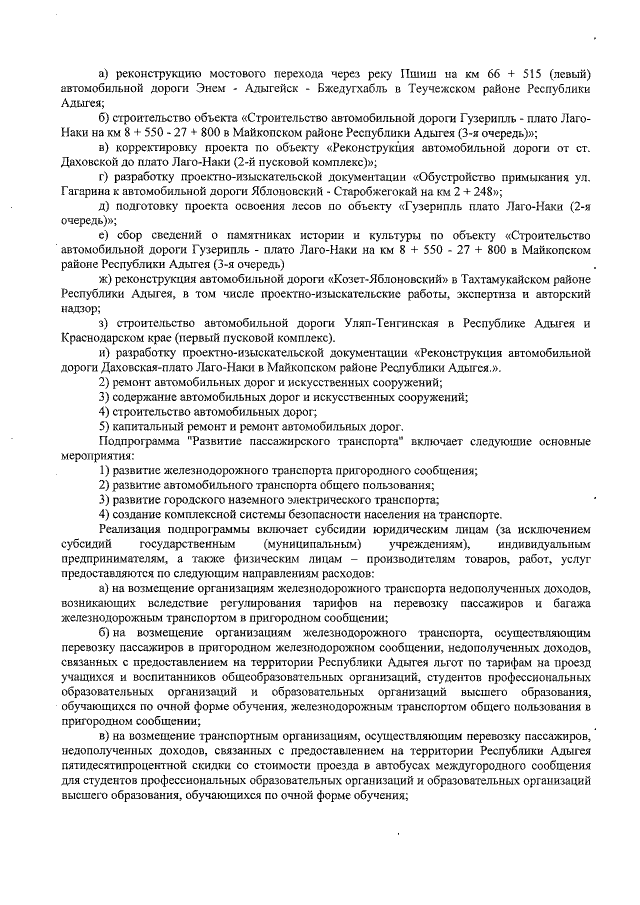 а) реконструкцию мостового перехода через реку Пшиш на км 66 + 515 (левый) автомобильной дороги Энем - Адыгейск - Бжедугхабль в Теучежском районе Республики Адыгея;

б) строительство объекта «Строительство автомобильной дороги Гузерипль - плато Лаго-Наки на км 8 + 550 - 27 + 800 в Майкопском районе Республики Адыгея (3-я очередь)»;

в) корректировку проекта по объекту «Реконструкция автомобильной дороги от ст. Даховской до плато Лаго-Наки (2-й пусковой комплекс)»;

г) разработку проектно-изыскательской документации «Обустройство примыкания ул. Гагарина к автомобильной дороги Яблоновский - Старобжегокай на км 2 + 248»;

д) подготовку проекта освоения лесов по объекту «Гузерипль плато Лаго-Наки (2-я очередь)»;

е) сбор сведений о памятниках истории и культуры по объекту «Строительство автомобильной дороги Гузерипль - плато Лаго-Наки на км 8 + 550 - 27 + 800 в Майкопском районе Республики Адыгея (3-я очередь)

ж) реконструкция автомобильной дороги «Козет-Яблоновский» в Тахтамукайском районе Республики Адыгея, в том числе проектно-изыскательские работы, экспертиза и авторский надзор;

з) строительство автомобильной дороги Уляп-Тенгинская в Республике Адыгея и Краснодарском крае (первый пусковой комплекс).

и) разработку проектно-изыскательской документации «Реконструкция автомобильной дороги Даховская-плато Лаго-Наки в Майкопском районе Республики Адыгея.».

2) ремонт автомобильных дорог и искусственных сооружений;

3) содержание автомобильных дорог и искусственных сооружений;

4) строительство автомобильных дорог;

5) капитальный ремонт и ремонт автомобильных дорог.

Подпрограмма "Развитие пассажирского транспорта" включает следующие основные мероприятия:

1) развитие железнодорожного транспорта пригородного сообщения;

2) развитие автомобильного транспорта общего пользования;

3) развитие городского наземного электрического транспорта;

4) создание комплексной системы безопасности населения на транспорте.

Реализация подпрограммы включает субсидии юридическим лицам (за исключением субсидий государственным (муниципальным) учреждениям), индивидуальным предпринимателям, а также физическим лицам – производителям товаров, работ, услуг предоставляются по следующим направлениям расходов:

а) на возмещение организациям железнодорожного транспорта недополученных доходов, возникающих вследствие регулирования тарифов на перевозку пассажиров и багажа железнодорожным транспортом в пригородном сообщении;

б) на возмещение организациям железнодорожного транспорта, осуществляющим перевозку пассажиров в пригородном железнодорожном сообщении, недополученных доходов, связанных с предоставлением на территории Республики Адыгея льгот по тарифам на проезд учащихся и воспитанников общеобразовательных организаций, студентов профессиональных образовательных организаций и образовательных организаций высшего образования, обучающихся по очной форме обучения, железнодорожным транспортом общего пользования в пригородном сообщении;

в) на возмещение транспортным организациям, осуществляющим перевозку пассажиров, недополученных доходов, связанных с предоставлением на территории Республики Адыгея пятидесятипроцентной скидки со стоимости проезда в автобусах междугородного сообщения для студентов профессиональных образовательных организаций и образовательных организаций высшего образования, обучающихся по очной форме обучения;